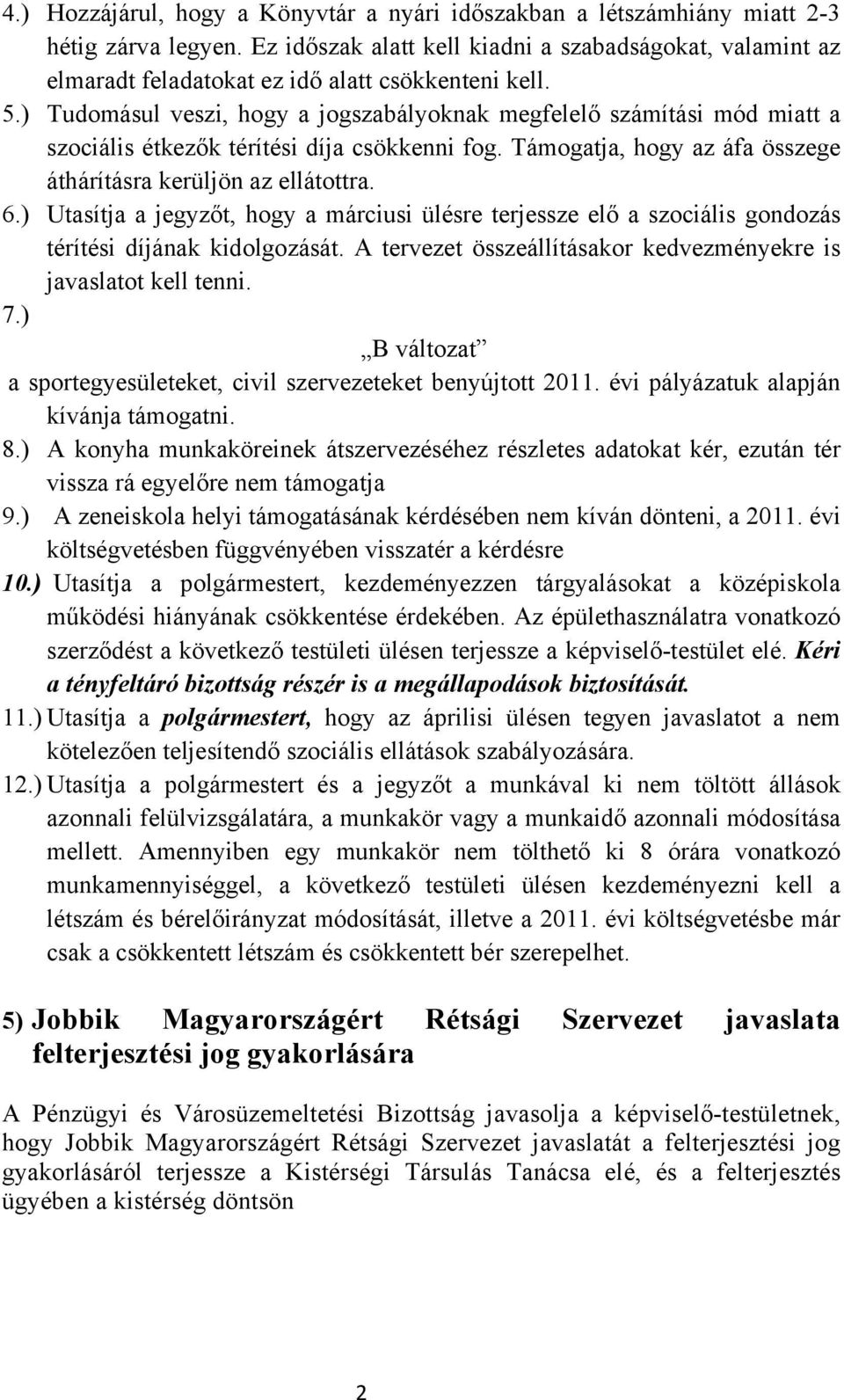 4.) Hozzájárul, hogy a Könyvtár a nyári időszakban a létszámhiány miatt 2-3 hétig zárva legyen. Ez időszak alatt kell kiadni a szabadságokat, valamint az elmaradt feladatokat ez idő alatt csökkenteni kell.

5.) Tudomásul veszi, hogy a jogszabályoknak megfelelő számítási mód miatt a szociális étkezők térítési díja csökkenni fog. Támogatja, hogy az áfa összege áthárításra kerüljön az ellátottra.

6.) Utasítja a jegyzőt, hogy a márciusi ülésre terjessze elő a szociális gondozás térítési díjának kidolgozását. A tervezet összeállításakor kedvezményekre is javaslatot kell tenni.

7.)

„B változat”

a sportegyesületeket, civil szervezeteket benyújtott 2011. évi pályázatuk alapján kívánja támogatni.

8.) A konyha munkaköreinek átszervezéséhez részletes adatokat kér, ezután tér vissza rá egyelőre nem támogatja

9.) A zeneiskola helyi támogatásának kérdésében nem kíván dönteni, a 2011. évi költségvetésben függvényében visszatér a kérdésre

10.) Utasítja a polgármestert, kezdeményezzen tárgyalásokat a középiskola működési hiányának csökkentése érdekében. Az épülethasználatra vonatkozó szerződést a következő testületi ülésen terjessze a képviselő-testület elé. Kéri a tényfeltáró bizottság részér is a megállapodások biztosítását.

11.) Utasítja a polgármestert, hogy az áprilisi ülésen tegyen javaslatot a nem kötelezően teljesítendő szociális ellátások szabályozására.

12.) Utasítja a polgármestert és a jegyzőt a munkával ki nem töltött állások azonnali felülvizsgálatára, a munkakör vagy a munkaidő azonnali módosítása mellett. Amennyiben egy munkakör nem tölthető ki 8 órára vonatkozó munkamennyiséggel, a következő testületi ülésen kezdeményezni kell a létszám és bérelőirányzat módosítását, illetve a 2011. évi költségvetésbe már csak a csökkentett létszám és csökkentett bér szerepelhet.

5) Jobbik Magyarországért Rétsági Szervezet javaslata felterjesztési jog gyakorlására

A Pénzügyi és Városüzemeltetési Bizottság javasolja a képviselő-testületnek, hogy Jobbik Magyarországért Rétsági Szervezet javaslatát a felterjesztési jog gyakorlásáról terjessze a Kistérségi Társulás Tanácsa elé, és a felterjesztés ügyében a kistérség döntsön

2